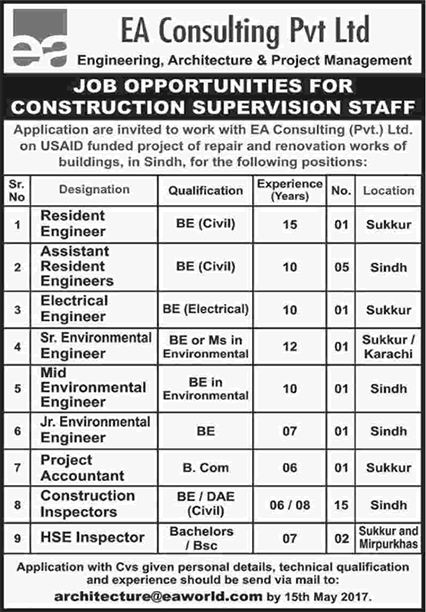 ea

EA Consulting Pvt Ltd

Engineering, Architecture & Project Management

JOB OPPORTUNITIES FOR CONSTRUCTION SUPERVISION STAFF

Application are invited to work with EA Consulting (Pvt.) Ltd. on USAID funded project of repair and renovation works of buildings, in Sindh, for the following positions:

| Sr. No | Designation | Qualification | Experience (Years) | No. | Location |
|---|---|---|---|---|---|
| 1 | Resident Engineer | BE (Civil) | 15 | 01 | Sukkur |
| 2 | Assistant Resident Engineers | BE (Civil) | 10 | 05 | Sindh |
| 3 | Electrical Engineer | BE (Electrical) | 10 | 01 | Sukkur |
| 4 | Sr. Environmental Engineer | BE or Ms in Environmental | 12 | 01 | Sukkur / Karachi |
| 5 | Mid Environmental Engineer | BE in Environmental | 10 | 01 | Sindh |
| 6 | Jr. Environmental Engineer | BE | 07 | 01 | Sindh |
| 7 | Project Accountant | B. Com | 06 | 01 | Sukkur |
| 8 | Construction Inspectors | BE / DAE (Civil) | 06 / 08 | 15 | Sindh |
| 9 | HSE Inspector | Bachelors / Bsc | 07 | 02 | Sukkur and Mirpurkhas |

Application with Cvs given personal details, technical qualification and experience should be send via mail to:

architecture@eaworld.com by 15th May 2017.